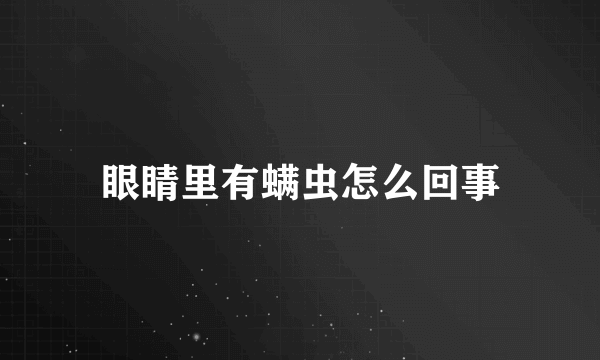 眼睛里有螨虫怎么回事